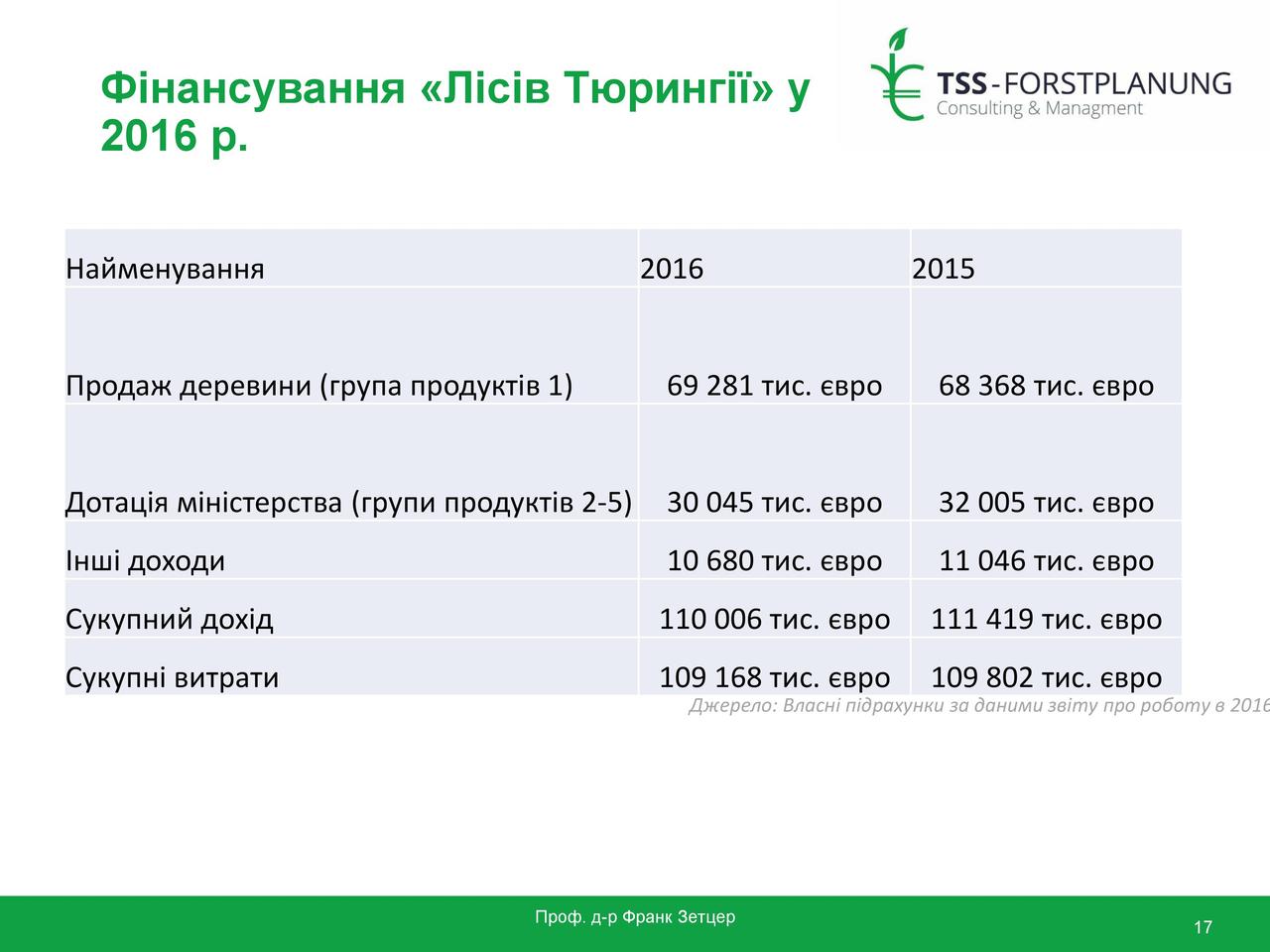 Фінансування «Лісів Тюрингії» у 2016 р.

TSS-FORSTPLANUNG
Consulting & Managment

| Найменування | 2016 | 2015 |
|---|---|---|
| Продаж деревини (група продуктів 1) | 69 281 тис. євро | 68 368 тис. євро |
| Дотація міністерства (групи продуктів 2-5) | 30 045 тис. євро | 32 005 тис. євро |
| Інші доходи | 10 680 тис. євро | 11 046 тис. євро |
| Сукупний дохід | 110 006 тис. євро | 111 419 тис. євро |
| Сукупні витрати | 109 168 тис. євро | 109 802 тис. євро |

Джерело: Власні підрахунки за даними звіту про роботу в 2016

Проф. д-р Франк Зетцер

17